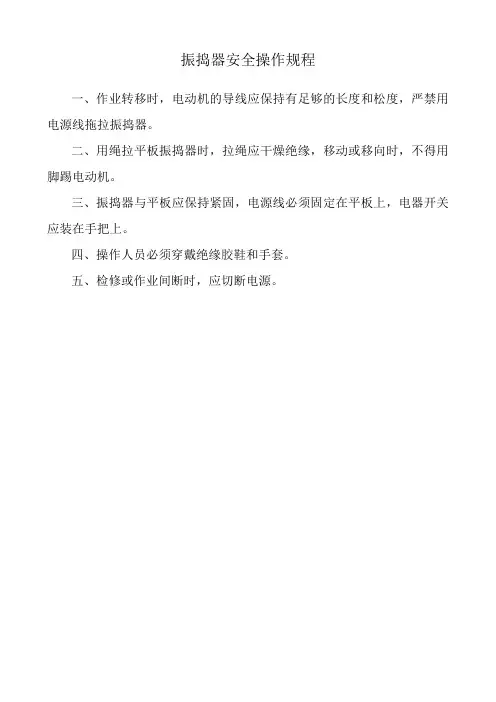 振捣器安全操作规程

一、作业转移时，电动机的导线应保持有足够的长度和松度，严禁用电源线拖拉振捣器。

二、用绳拉平板振捣器时，拉绳应干燥绝缘，移动或移向时，不得用脚踢电动机。

三、振捣器与平板应保持紧固，电源线必须固定在平板上，电器开关应装在手把上。

四、操作人员必须穿戴绝缘胶鞋和手套。

五、检修或作业间断时，应切断电源。